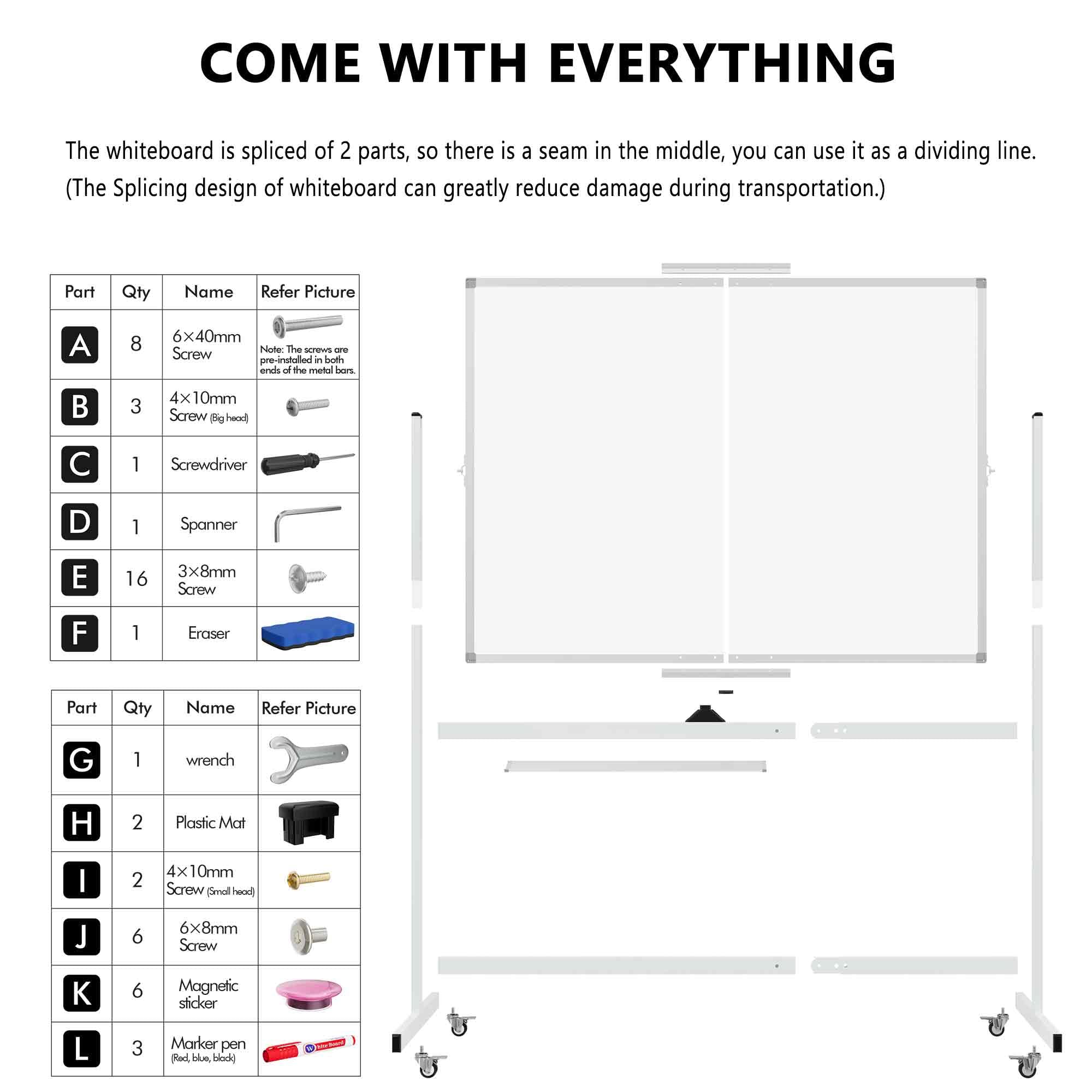 COME WITH EVERYTHING

The whiteboard is spliced of 2 parts, so there is a seam in the middle, you can use it as a dividing line. (The Splicing design of whiteboard can greatly reduce damage during transportation.)

| Part | Qty | Name | Refer Picture |
|---|---|---|---|
| A | 8 | 6×40mm Screw | Note: The screws are pre-installed in both ends of the metal bars. |
| B | 3 | 4×10mm Screw (Big head) | |
| C | 1 | Screwdriver | |
| D | 1 | Spanner | |
| E | 16 | 3×8mm Screw | |
| F | 1 | Eraser | |

| Part | Qty | Name | Refer Picture |
|---|---|---|---|
| G | 1 | wrench | |
| H | 2 | Plastic Mat | |
| I | 2 | 4×10mm Screw (Small head) | |
| J | 6 | 6×8mm Screw | |
| K | 6 | Magnetic sticker | |
| L | 3 | Marker pen (Red, blue, black) | White Board |